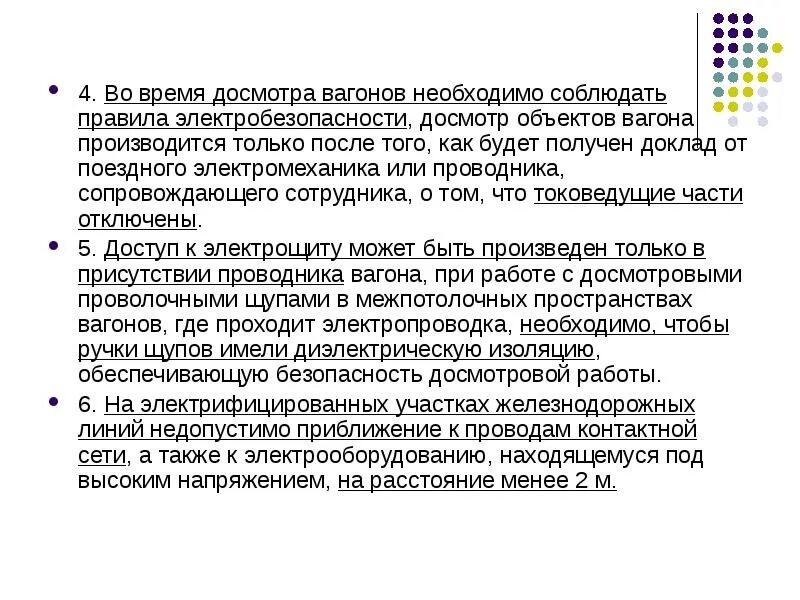 4. Во время досмотра вагонов необходимо соблюдать правила электробезопасности, досмотр объектов вагона производится только после того, как будет получен доклад от поездного электромеханика или проводника, сопровождающего сотрудника, о том, что токоведущие части отключены.

5. Доступ к электрощиту может быть произведен только в присутствии проводника вагона, при работе с досмотровыми проволочными щупами в межпотолочных пространствах вагонов, где проходит электропроводка, необходимо, чтобы ручки щупов имели диэлектрическую изоляцию, обеспечивающую безопасность досмотровой работы.

6. На электрифицированных участках железнодорожных линий недопустимо приближение к проводам контактной сети, а также к электрооборудованию, находящемуся под высоким напряжением, на расстояние менее 2 м.